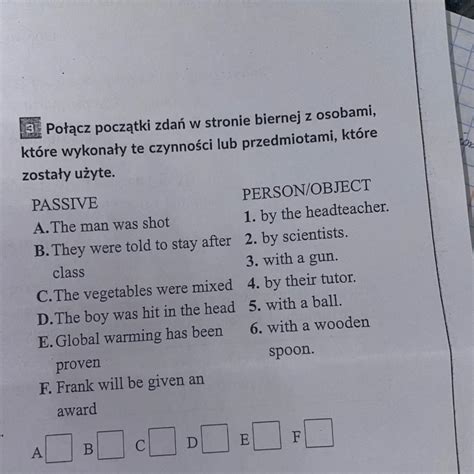 3 Połącz początki zdań w stronie biernej z osobami, które wykonały te czynności lub przedmiotami, które zostały użyte.

PASSIVE
A. The man was shot
B. They were told to stay after class
C. The vegetables were mixed
D. The boy was hit in the head
E. Global warming has been proven
F. Frank will be given an award

PERSON/OBJECT
1. by the headteacher.
2. by scientists.
3. with a gun.
4. by their tutor.
5. with a ball.
6. with a wooden spoon.

A B C D E F